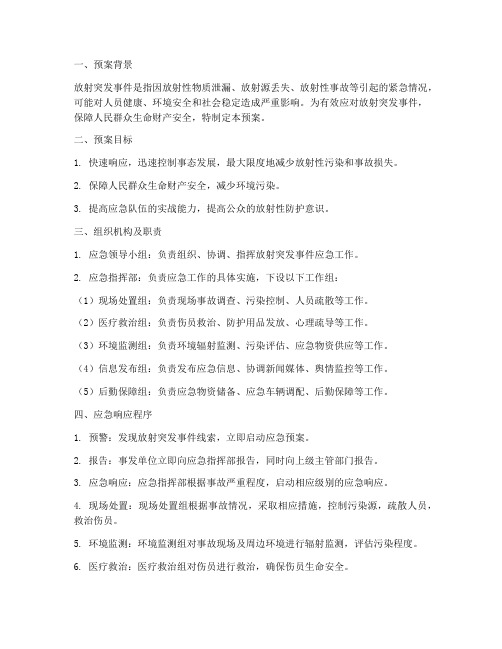 一、预案背景

放射突发事件是指因放射性物质泄漏、放射源丢失、放射性事故等引起的紧急情况，可能对人员健康、环境安全和社会稳定造成严重影响。为有效应对放射突发事件，保障人民群众生命财产安全，特制定本预案。

二、预案目标

1. 快速响应，迅速控制事态发展，最大限度地减少放射性污染和事故损失。

2. 保障人民群众生命财产安全，减少环境污染。

3. 提高应急队伍的实战能力，提高公众的放射性防护意识。

三、组织机构及职责

1. 应急领导小组：负责组织、协调、指挥放射突发事件应急工作。

2. 应急指挥部：负责应急工作的具体实施，下设以下工作组：

（1）现场处置组：负责现场事故调查、污染控制、人员疏散等工作。

（2）医疗救治组：负责伤员救治、防护用品发放、心理疏导等工作。

（3）环境监测组：负责环境辐射监测、污染评估、应急物资供应等工作。

（4）信息发布组：负责发布应急信息、协调新闻媒体、舆情监控等工作。

（5）后勤保障组：负责应急物资储备、应急车辆调配、后勤保障等工作。

四、应急响应程序

1. 预警：发现放射突发事件线索，立即启动应急预案。

2. 报告：事发单位立即向应急指挥部报告，同时向上级主管部门报告。

3. 应急响应：应急指挥部根据事故严重程度，启动相应级别的应急响应。

4. 现场处置：现场处置组根据事故情况，采取相应措施，控制污染源，疏散人员，救治伤员。

5. 环境监测：环境监测组对事故现场及周边环境进行辐射监测，评估污染程度。

6. 医疗救治：医疗救治组对伤员进行救治，确保伤员生命安全。